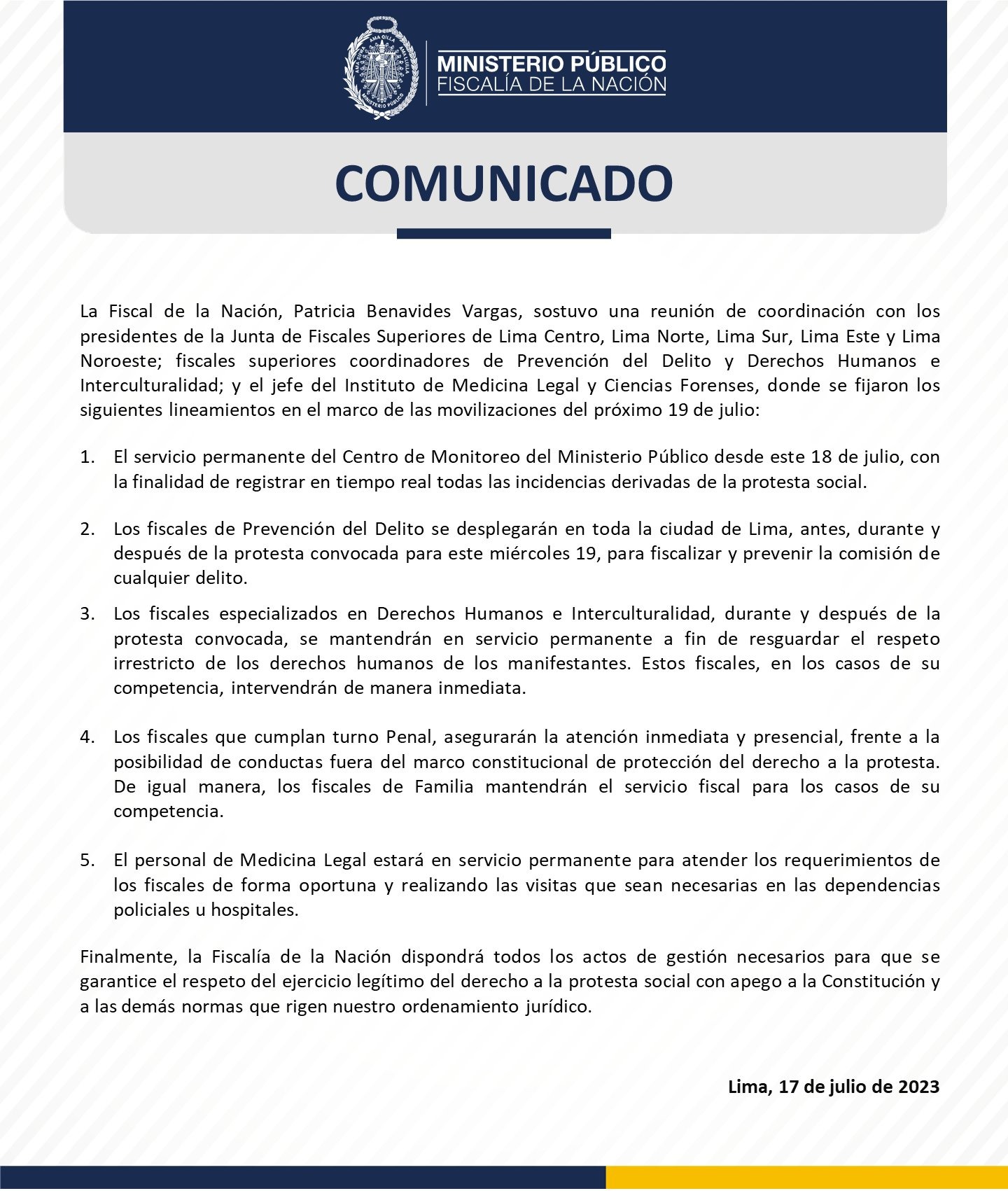 AMA SUA AMA QILLA AMA LLULLA
MINISTERIO PÚBLICO

MINISTERIO PÚBLICO
FISCALÍA DE LA NACIÓN

COMUNICADO

La Fiscal de la Nación, Patricia Benavides Vargas, sostuvo una reunión de coordinación con los presidentes de la Junta de Fiscales Superiores de Lima Centro, Lima Norte, Lima Sur, Lima Este y Lima Noroeste; fiscales superiores coordinadores de Prevención del Delito y Derechos Humanos e Interculturalidad; y el jefe del Instituto de Medicina Legal y Ciencias Forenses, donde se fijaron los siguientes lineamientos en el marco de las movilizaciones del próximo 19 de julio:

1. El servicio permanente del Centro de Monitoreo del Ministerio Público desde este 18 de julio, con la finalidad de registrar en tiempo real todas las incidencias derivadas de la protesta social.

2. Los fiscales de Prevención del Delito se desplegarán en toda la ciudad de Lima, antes, durante y después de la protesta convocada para este miércoles 19, para fiscalizar y prevenir la comisión de cualquier delito.

3. Los fiscales especializados en Derechos Humanos e Interculturalidad, durante y después de la protesta convocada, se mantendrán en servicio permanente a fin de resguardar el respeto irrestricto de los derechos humanos de los manifestantes. Estos fiscales, en los casos de su competencia, intervendrán de manera inmediata.

4. Los fiscales que cumplan turno Penal, asegurarán la atención inmediata y presencial, frente a la posibilidad de conductas fuera del marco constitucional de protección del derecho a la protesta. De igual manera, los fiscales de Familia mantendrán el servicio fiscal para los casos de su competencia.

5. El personal de Medicina Legal estará en servicio permanente para atender los requerimientos de los fiscales de forma oportuna y realizando las visitas que sean necesarias en las dependencias policiales u hospitales.

Finalmente, la Fiscalía de la Nación dispondrá todos los actos de gestión necesarios para que se garantice el respeto del ejercicio legítimo del derecho a la protesta social con apego a la Constitución y a las demás normas que rigen nuestro ordenamiento jurídico.

Lima, 17 de julio de 2023